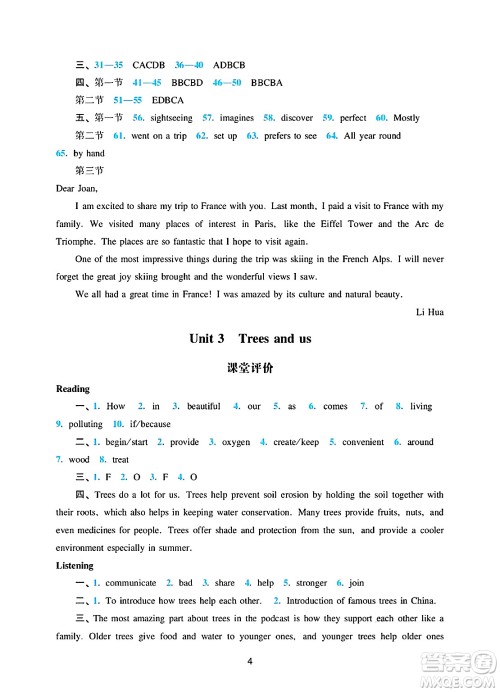 三、31—35 CACDB 36—40 ADBCB

四、第一节 41—45 BBCBD 46—50 BBCBA

第二节 51—55 EDBCA

五、第一节 56. sightseeing 57. imagines 58. discover 59. perfect 60. Mostly

第二节 61. went on a trip 62. set up 63. prefers to see 64. All year round 65. by hand

第三节

Dear Joan,

I am excited to share my trip to France with you. Last month, I paid a visit to France with my family. We visited many places of interest in Paris, like the Eiffel Tower and the Arc de Triomphe. The places are so fantastic that I hope to visit again.

One of the most impressive things during the trip was skiing in the French Alps. I will never forget the great joy skiing brought and the wonderful views I saw.

We all had a great time in France! I was amazed by its culture and natural beauty.

Li Hua

Unit 3 Trees and us

课堂评价

Reading

一、1. How 2. in 3. beautiful 4. our 5. as 6. comes 7. of 8. living 9. polluting 10. if/because

二、1. begin/start 2. provide 3. oxygen 4. create/keep 5. convenient 6. around 7. wood 8. treat

三、1. F 2. O 3. F 4. O

四、Trees do a lot for us. Trees help prevent soil erosion by holding the soil together with their roots, which also helps in keeping water conservation. Many trees provide fruits, nuts, and even medicines for people. Trees offer shade and protection from the sun, and provide a cooler environment especially in summer.

Listening

一、1. communicate 2. bad 3. share 4. help 5. stronger 6. join

二、1. To introduce how trees help each other. 2. Introduction of famous trees in China.

三、The most amazing part about trees in the podcast is how they support each other like a family. Older trees give food and water to younger ones, and younger trees help older ones

4

答案圈 MXQE.COM